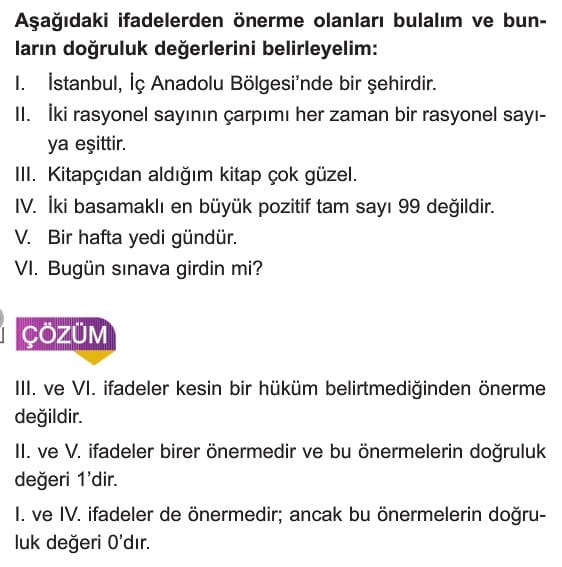 Aşağıdaki ifadelerden önerme olanları bulalım ve bunların doğruluk değerlerini belirleyelim:

I. İstanbul, İç Anadolu Bölgesi'nde bir şehirdir.
II. İki rasyonel sayının çarpımı her zaman bir rasyonel sayıya eşittir.
III. Kitapçıdan aldığım kitap çok güzel.
IV. İki basamaklı en büyük pozitif tam sayı 99 değildir.
V. Bir hafta yedi gündür.
VI. Bugün sınava girdin mi?

ÇÖZÜM

III. ve VI. ifadeler kesin bir hüküm belirtmediğinden önerme değildir.

II. ve V. ifadeler birer önermedir ve bu önermelerin doğruluk değeri 1'dir.

I. ve IV. ifadeler de önermedir; ancak bu önermelerin doğruluk değeri 0'dır.